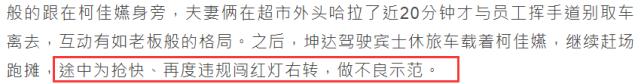 般的跟在柯佳嬿身旁，夫妻俩在超市外头哈拉了近20分钟才与员工挥手道别取车离去，互动有如老板般的格局。之后，坤达驾驶宾士休旅车载着柯佳嬿，继续赶场跑摊，途中为抢快、再度违规闯红灯右转，做不良示范。